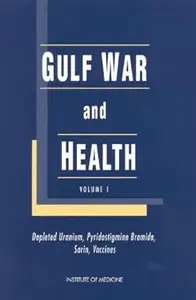 GULF WAR

and

HEALTH

VOLUME 1

Depleted Uranium, Pyridostigmine Bromide, Sarin, Vaccines

INSTITUTE OF MEDICINE